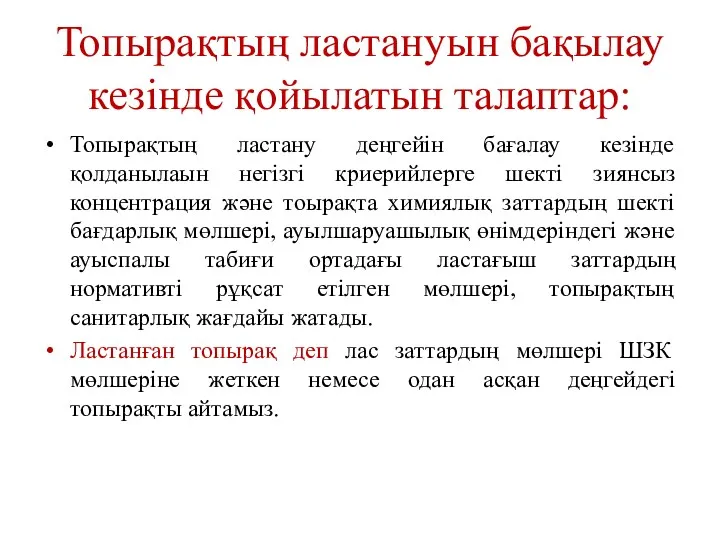 Топырақтың ластануын бақылау кезінде қойылатын талаптар:

• Топырақтың ластану деңгейін бағалау кезінде қолданылаын негізгі криерийлерге шекті зиянсыз концентрация және тоырақта химиялық заттардың шекті бағдарлық мөлшері, ауылшаруашылық өнімдеріндегі және ауыспалы табиғи ортадағы ластағыш заттардың нормативті рұқсат етілген мөлшері, топырақтың санитарлық жағдайы жатады.

• Ластанған топырақ деп лас заттардың мөлшері ШЗК мөлшеріне жеткен немесе одан асқан деңгейдегі топырақты айтамыз.